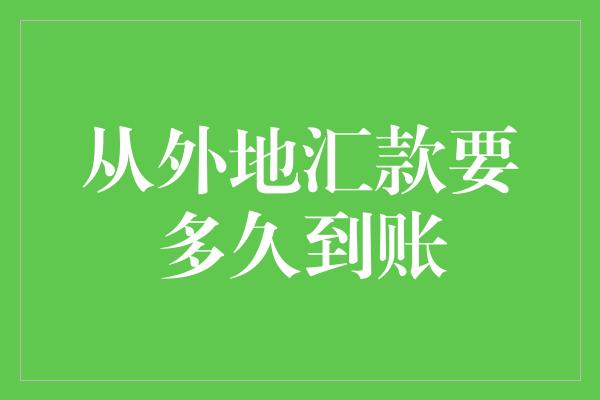 从外地汇款要多久到账